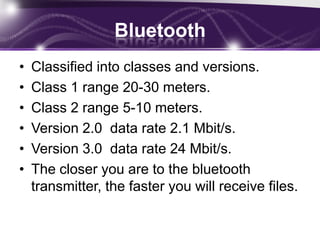 Bluetooth

• Classified into classes and versions.
• Class 1 range 20-30 meters.
• Class 2 range 5-10 meters.
• Version 2.0  data rate 2.1 Mbit/s.
• Version 3.0  data rate 24 Mbit/s.
• The closer you are to the bluetooth transmitter, the faster you will receive files.